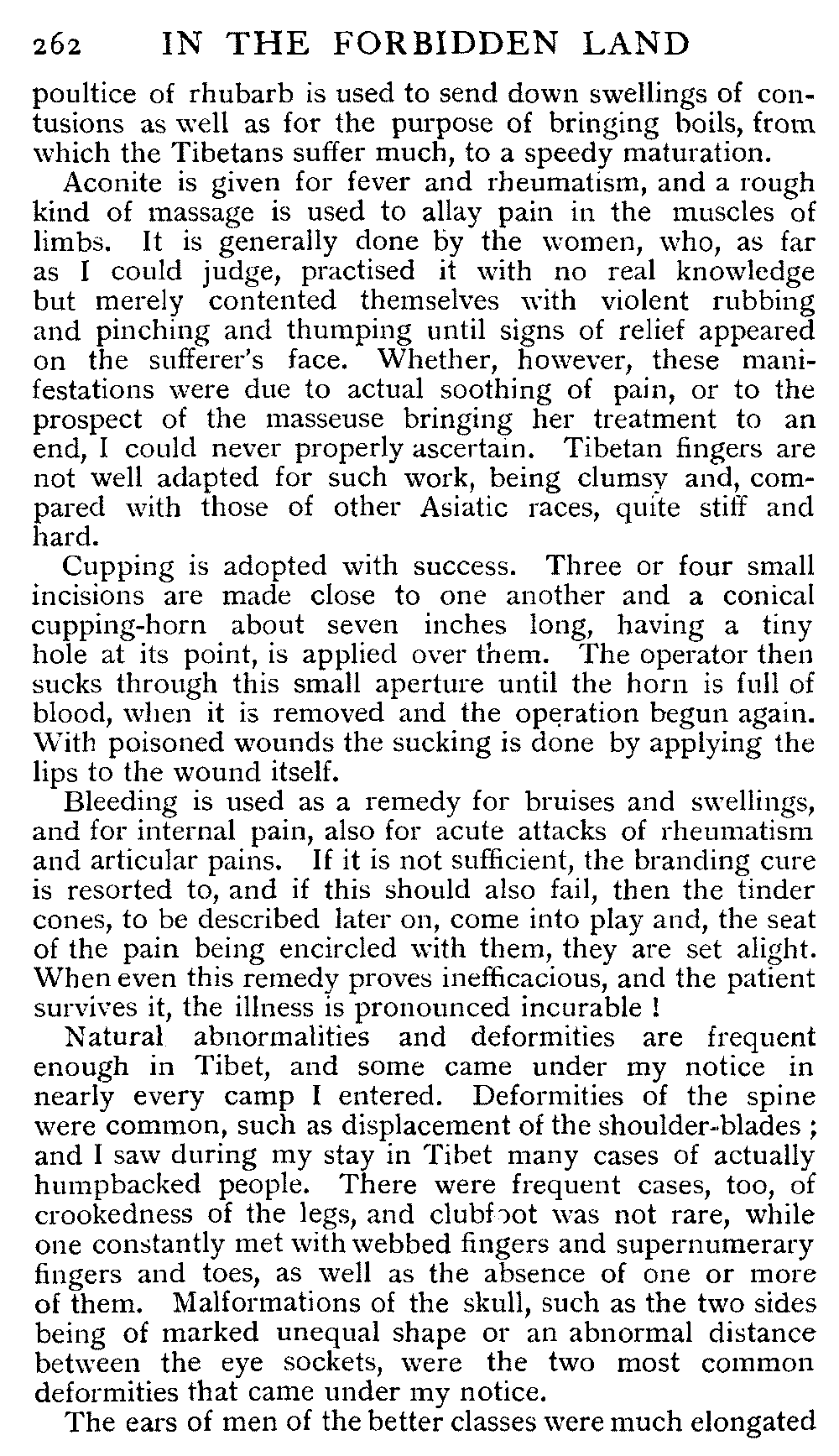 262 IN THE FORBIDDEN LAND

poultice of rhubarb is used to send down swellings of contusions as well as for the purpose of bringing boils, from which the Tibetans suffer much, to a speedy maturation.

Aconite is given for fever and rheumatism, and a rough kind of massage is used to allay pain in the muscles of limbs. It is generally done by the women, who, as far as I could judge, practised it with no real knowledge but merely contented themselves with violent rubbing and pinching and thumping until signs of relief appeared on the sufferer's face. Whether, however, these manifestations were due to actual soothing of pain, or to the prospect of the masseuse bringing her treatment to an end, I could never properly ascertain. Tibetan fingers are not well adapted for such work, being clumsy and, compared with those of other Asiatic races, quite stiff and hard.

Cupping is adopted with success. Three or four small incisions are made close to one another and a conical cupping-horn about seven inches long, having a tiny hole at its point, is applied over them. The operator then sucks through this small aperture until the horn is full of blood, when it is removed and the operation begun again. With poisoned wounds the sucking is done by applying the lips to the wound itself.

Bleeding is used as a remedy for bruises and swellings, and for internal pain, also for acute attacks of rheumatism and articular pains. If it is not sufficient, the branding cure is resorted to, and if this should also fail, then the tinder cones, to be described later on, come into play and, the seat of the pain being encircled with them, they are set alight. When even this remedy proves inefficacious, and the patient survives it, the illness is pronounced incurable !

Natural abnormalities and deformities are frequent enough in Tibet, and some came under my notice in nearly every camp I entered. Deformities of the spine were common, such as displacement of the shoulder-blades ; and I saw during my stay in Tibet many cases of actually humpbacked people. There were frequent cases, too, of crookedness of the legs, and clubfoot was not rare, while one constantly met with webbed fingers and supernumerary fingers and toes, as well as the absence of one or more of them. Malformations of the skull, such as the two sides being of marked unequal shape or an abnormal distance between the eye sockets, were the two most common deformities that came under my notice.

The ears of men of the better classes were much elongated